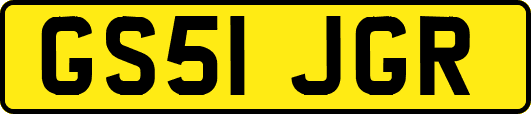 GS51 JGR